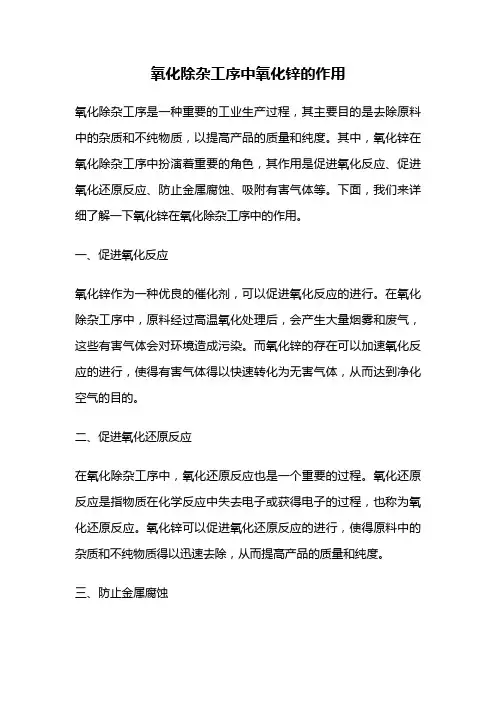 氧化除杂工序中氧化锌的作用

氧化除杂工序是一种重要的工业生产过程，其主要目的是去除原料中的杂质和不纯物质，以提高产品的质量和纯度。其中，氧化锌在氧化除杂工序中扮演着重要的角色，其作用是促进氧化反应、促进氧化还原反应、防止金属腐蚀、吸附有害气体等。下面，我们来详细了解一下氧化锌在氧化除杂工序中的作用。

一、促进氧化反应

氧化锌作为一种优良的催化剂，可以促进氧化反应的进行。在氧化除杂工序中，原料经过高温氧化处理后，会产生大量烟雾和废气，这些有害气体会对环境造成污染。而氧化锌的存在可以加速氧化反应的进行，使得有害气体得以快速转化为无害气体，从而达到净化空气的目的。

二、促进氧化还原反应

在氧化除杂工序中，氧化还原反应也是一个重要的过程。氧化还原反应是指物质在化学反应中失去电子或获得电子的过程，也称为氧化还原反应。氧化锌可以促进氧化还原反应的进行，使得原料中的杂质和不纯物质得以迅速去除，从而提高产品的质量和纯度。

三、防止金属腐蚀